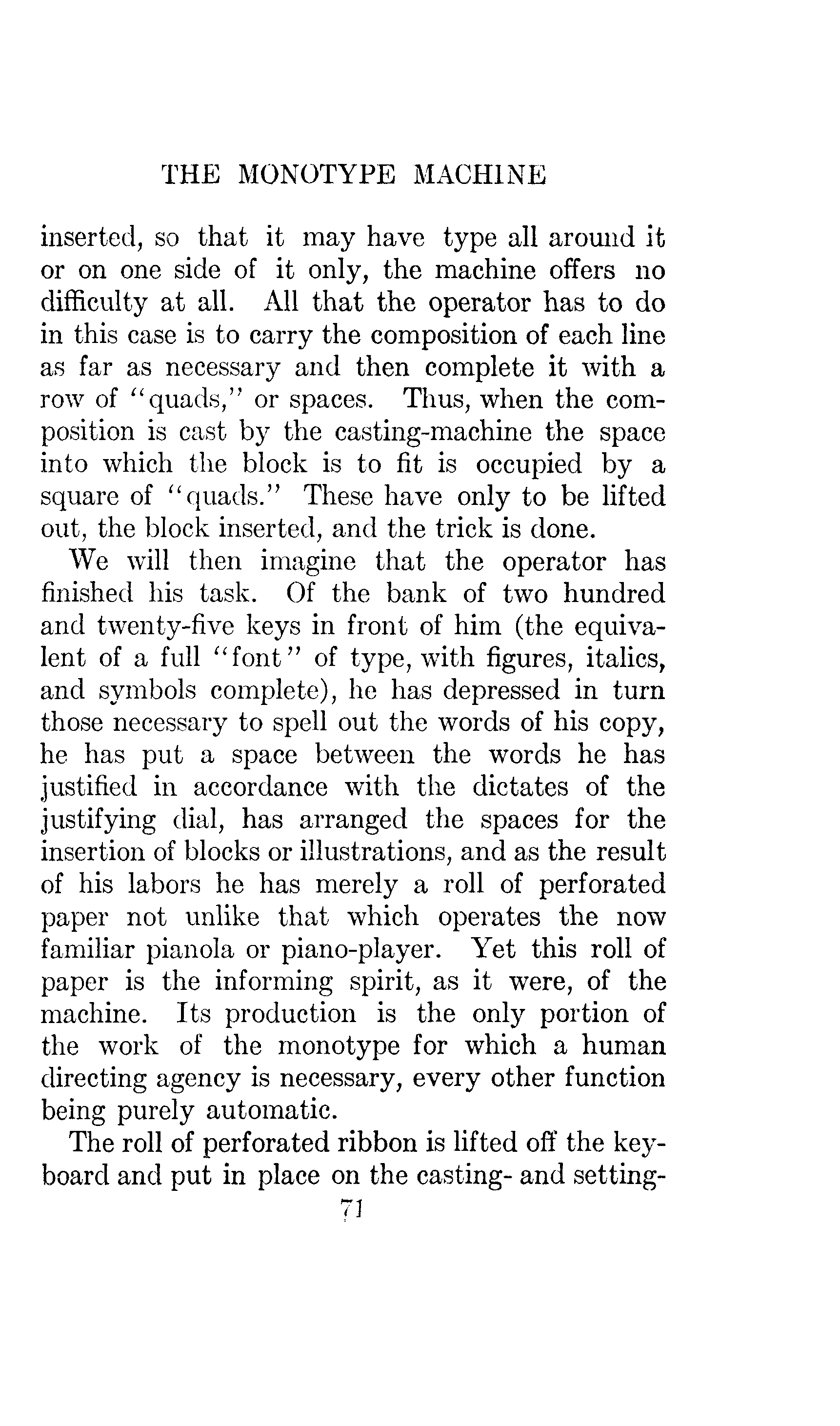 THE MONOTYPE MACHINE

inserted, so that it may have type all around it or on one side of it only, the machine offers no difficulty at all. All that the operator has to do in this case is to carry the composition of each line as far as necessary and then complete it with a row of "quads," or spaces. Thus, when the composition is cast by the casting-machine the space into which the block is to fit is occupied by a square of "quads." These have only to be lifted out, the block inserted, and the trick is done.

We will then imagine that the operator has finished his task. Of the bank of two hundred and twenty-five keys in front of him (the equivalent of a full "font" of type, with figures, italics, and symbols complete), he has depressed in turn those necessary to spell out the words of his copy, he has put a space between the words he has justified in accordance with the dictates of the justifying dial, has arranged the spaces for the insertion of blocks or illustrations, and as the result of his labors he has merely a roll of perforated paper not unlike that which operates the now familiar pianola or piano-player. Yet this roll of paper is the informing spirit, as it were, of the machine. Its production is the only portion of the work of the monotype for which a human directing agency is necessary, every other function being purely automatic.

The roll of perforated ribbon is lifted off the keyboard and put in place on the casting- and setting-

71